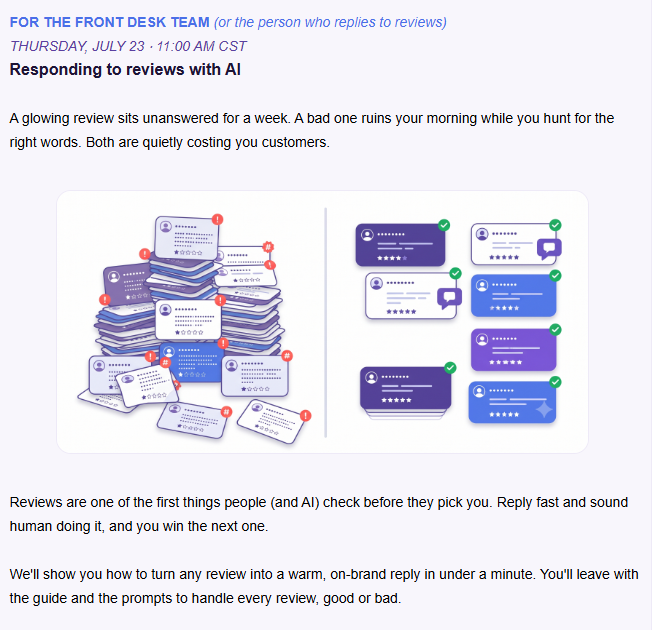 FOR THE FRONT DESK TEAM (or the person who replies to reviews)

THURSDAY, JULY 23 · 11:00 AM CST

Responding to reviews with AI

A glowing review sits unanswered for a week. A bad one ruins your morning while you hunt for the right words. Both are quietly costing you customers.

Reviews are one of the first things people (and AI) check before they pick you. Reply fast and sound human doing it, and you win the next one.

We'll show you how to turn any review into a warm, on-brand reply in under a minute. You'll leave with the guide and the prompts to handle every review, good or bad.